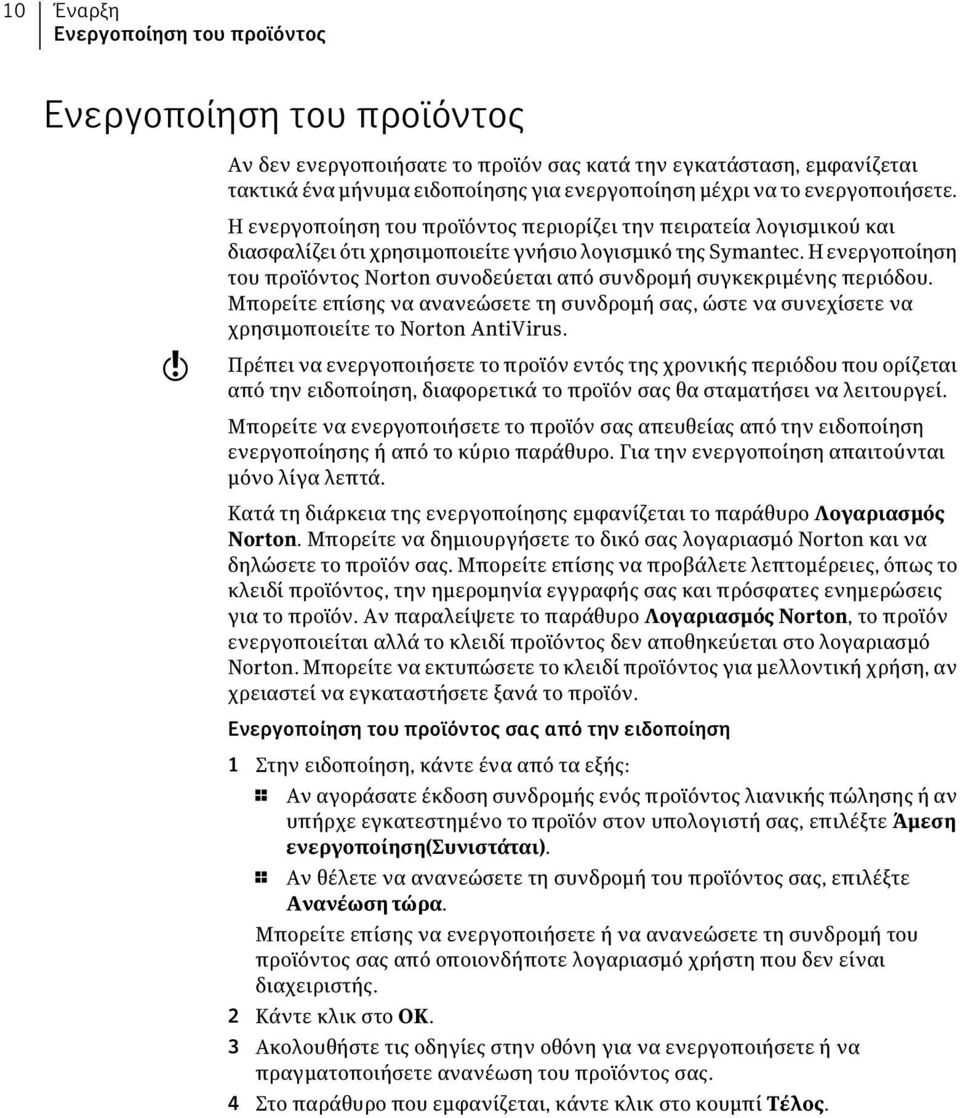 10 Έναρξη
Ενεργοποίηση του προϊόντος

Ενεργοποίηση του προϊόντος

Αν δεν ενεργοποιήσατε το προϊόν σας κατά την εγκατάσταση, εμφανίζεται τακτικά ένα μήνυμα ειδοποίησης για ενεργοποίηση μέχρι να το ενεργοποιήσετε.

Η ενεργοποίηση του προϊόντος περιορίζει την πειρατεία λογισμικού και διασφαλίζει ότι χρησιμοποιείτε γνήσιο λογισμικό της Symantec. Η ενεργοποίηση του προϊόντος Norton συνοδεύεται από συνδρομή συγκεκριμένης περιόδου. Μπορείτε επίσης να ανανεώσετε τη συνδρομή σας, ώστε να συνεχίσετε να χρησιμοποιείτε το Norton AntiVirus.

Πρέπει να ενεργοποιήσετε το προϊόν εντός της χρονικής περιόδου που ορίζεται από την ειδοποίηση, διαφορετικά το προϊόν σας θα σταματήσει να λειτουργεί.

Μπορείτε να ενεργοποιήσετε το προϊόν σας απευθείας από την ειδοποίηση ενεργοποίησης ή από το κύριο παράθυρο. Για την ενεργοποίηση απαιτούνται μόνο λίγα λεπτά.

Κατά τη διάρκεια της ενεργοποίησης εμφανίζεται το παράθυρο Λογαριασμός Norton. Μπορείτε να δημιουργήσετε το δικό σας λογαριασμό Norton και να δηλώσετε το προϊόν σας. Μπορείτε επίσης να προβάλετε λεπτομέρειες, όπως το κλειδί προϊόντος, την ημερομηνία εγγραφής σας και πρόσφατες ενημερώσεις για το προϊόν. Αν παραλείψετε το παράθυρο Λογαριασμός Norton, το προϊόν ενεργοποιείται αλλά το κλειδί προϊόντος δεν αποθηκεύεται στο λογαριασμό Norton. Μπορείτε να εκτυπώσετε το κλειδί προϊόντος για μελλοντική χρήση, αν χρειαστεί να εγκαταστήσετε ξανά το προϊόν.

Ενεργοποίηση του προϊόντος σας από την ειδοποίηση

1 Στην ειδοποίηση, κάντε ένα από τα εξής:

Αν αγοράσατε έκδοση συνδρομής ενός προϊόντος λιανικής πώλησης ή αν υπήρχε εγκατεστημένο το προϊόν στον υπολογιστή σας, επιλέξτε Άμεση ενεργοποίηση(Συνιστάται).

Αν θέλετε να ανανεώσετε τη συνδρομή του προϊόντος σας, επιλέξτε Ανανέωση τώρα.

Μπορείτε επίσης να ενεργοποιήσετε ή να ανανεώσετε τη συνδρομή του προϊόντος σας από οποιονδήποτε λογαριασμό χρήστη που δεν είναι διαχειριστής.

2 Κάντε κλικ στο OK.

3 Ακολουθήστε τις οδηγίες στην οθόνη για να ενεργοποιήσετε ή να πραγματοποιήσετε ανανέωση του προϊόντος σας.

4 Στο παράθυρο που εμφανίζεται, κάντε κλικ στο κουμπί Τέλος.